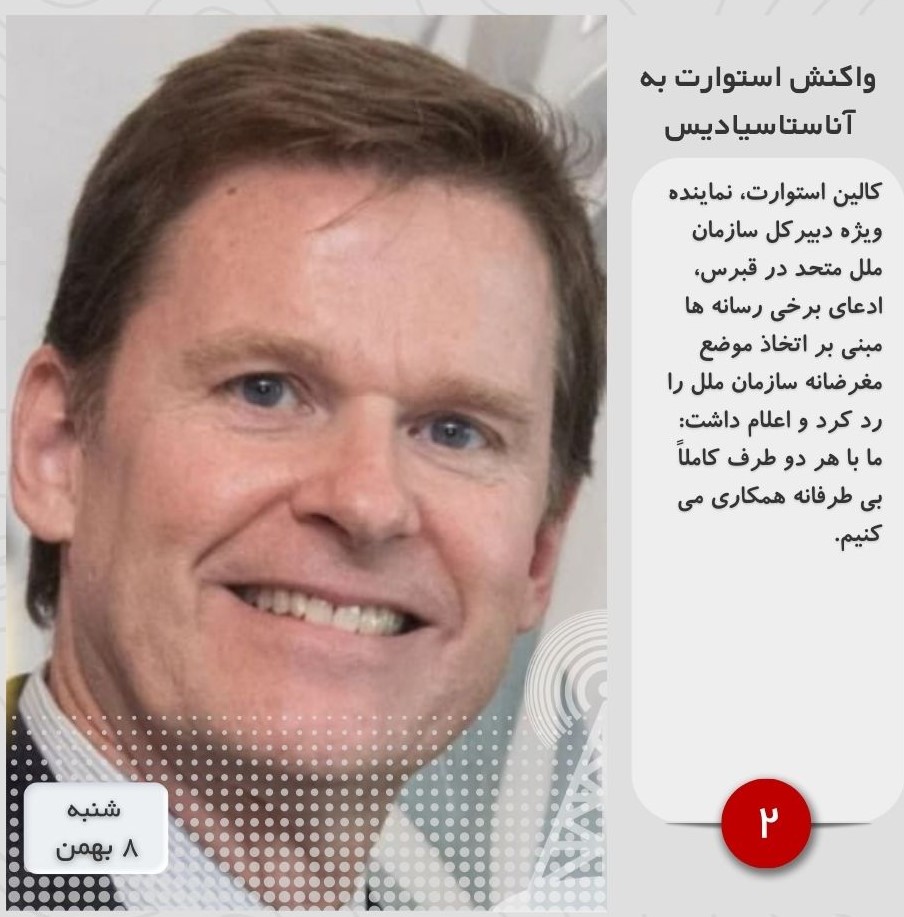 واکنش استوارت به آناستاسیادیس

کالین استوارت، نماینده ویژه دبیرکل سازمان ملل متحد در قبرس، ادعای برخی رسانه ها مبنی بر اتخاذ موضع مغرضانه سازمان ملل را رد کرد و اعلام داشت: ما با هر دو طرف کاملاً بی طرفانه همکاری می کنیم.

۲

شنبه
۸ بهمن